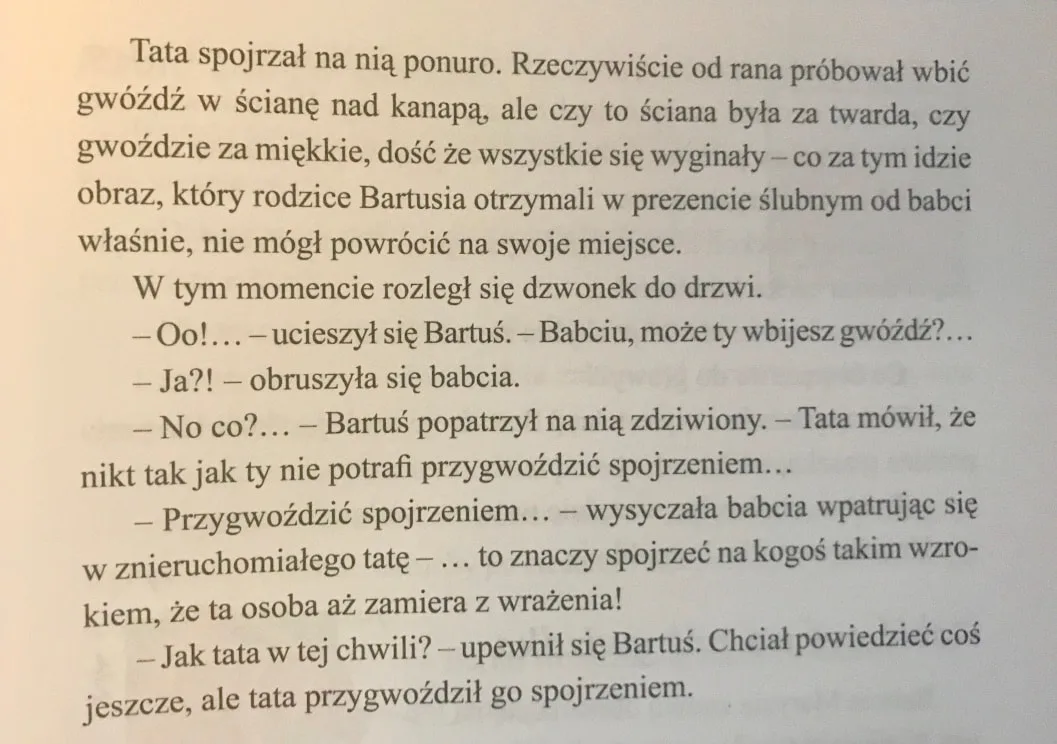 Tata spojrzał na nią ponuro. Rzeczywiście od rana próbował wbić gwóźdź w ścianę nad kanapą, ale czy to ściana była za twarda, czy gwoździe za miękkie, dość że wszystkie się wyginały – co za tym idzie obraz, który rodzice Bartusia otrzymali w prezencie ślubnym od babci właśnie, nie mógł powrócić na swoje miejsce.

W tym momencie rozległ się dzwonek do drzwi.

– Oo!… – ucieszył się Bartuś. – Babciu, może ty wbijesz gwóźdź?…

– Ja?! – obruszyła się babcia.

– No co?… – Bartuś popatrzył na nią zdziwiony. – Tata mówił, że nikt tak jak ty nie potrafi przygwoździć spojrzeniem…

– Przygwoździć spojrzeniem… – wysyczała babcia wpatrując się w znieruchomiałego tatę – … to znaczy spojrzeć na kogoś takim wzrokiem, że ta osoba aż zamiera z wrażenia!

– Jak tata w tej chwili? – upewnił się Bartuś. Chciał powiedzieć coś jeszcze, ale tata przygwoździł go spojrzeniem.